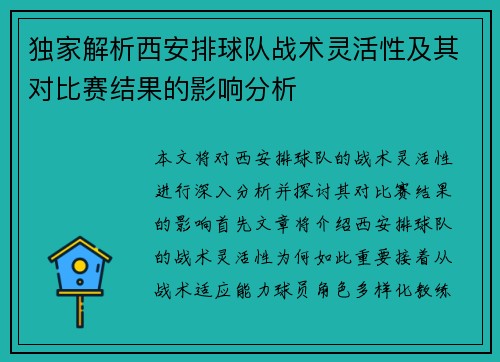 独家解析西安排球队战术灵活性及其对比赛结果的影响分析

本文将对西安排球队的战术灵活性进行深入分析并探讨其对比赛结果的影响首先文章将介绍西安排球队的战术灵活性为何如此重要接着从战术适应能力球员角色多样化教练